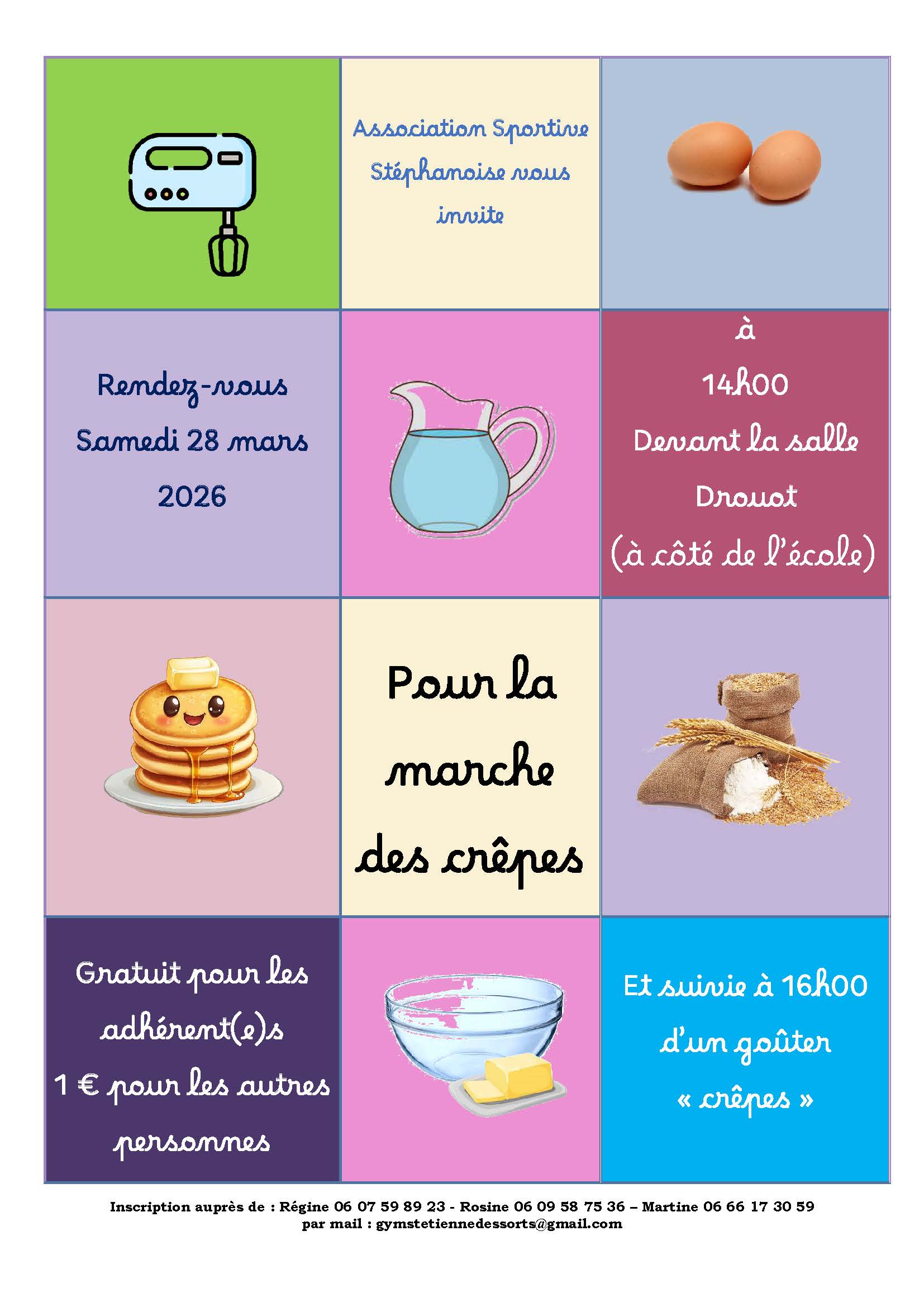 Association Sportive Stéphanoise vous invite

Rendez-vous Samedi 28 mars 2026

à 14h00 Devant la salle Drouot (à côté de l'école)

Pour la marche des crêpes

Gratuit pour les adhérent(e)s 1 € pour les autres personnes

Et suivie à 16h00 d'un goûter « crêpes »

Inscription auprès de : Régine 06 07 59 89 23 - Rosine 06 09 58 75 36 – Martine 06 66 17 30 59
par mail : gymstetiennedessorts@gmail.com